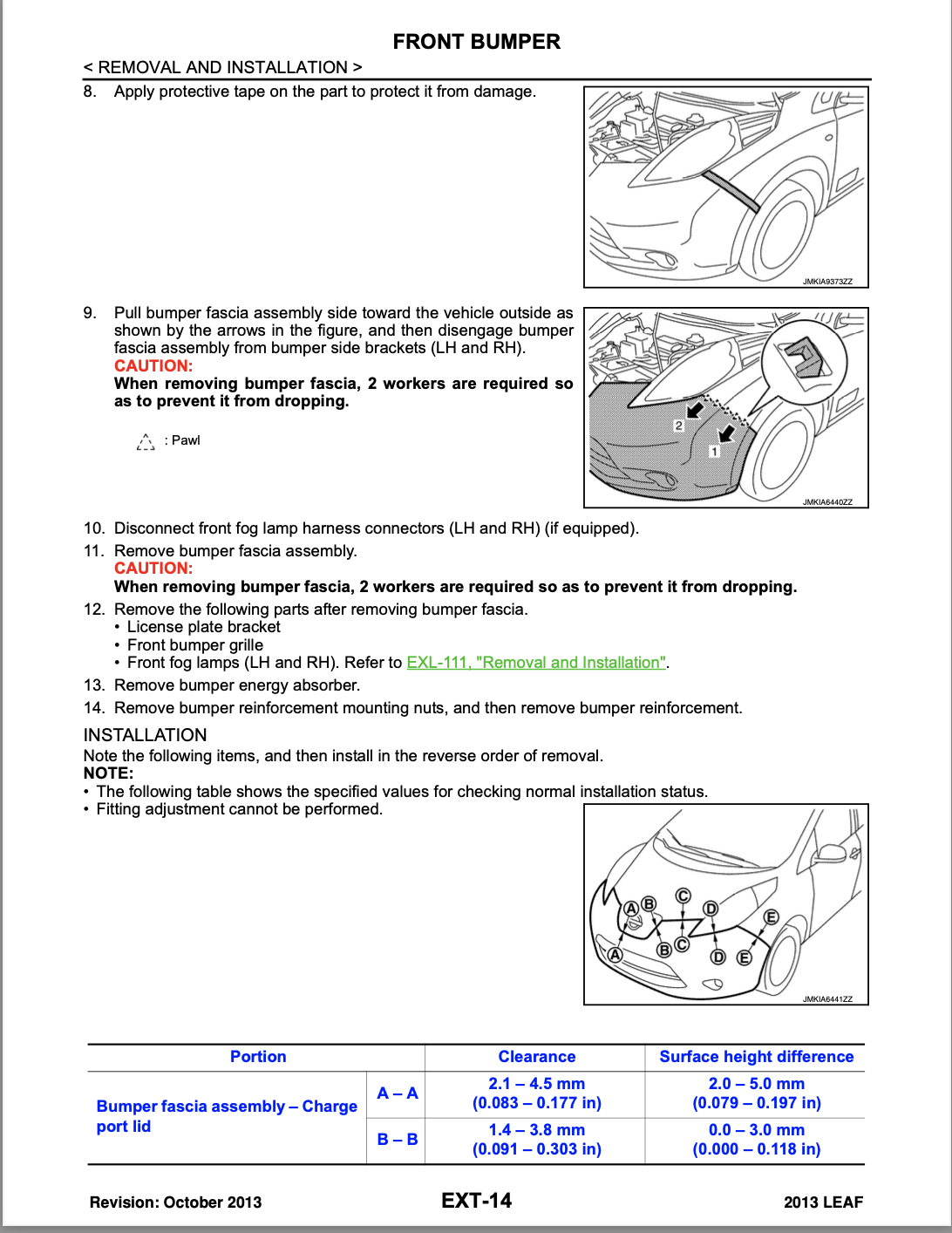 FRONT BUMPER

< REMOVAL AND INSTALLATION >

8. Apply protective tape on the part to protect it from damage.

JMKIA9373ZZ

9. Pull bumper fascia assembly side toward the vehicle outside as shown by the arrows in the figure, and then disengage bumper fascia assembly from bumper side brackets (LH and RH).
CAUTION:
When removing bumper fascia, 2 workers are required so as to prevent it from dropping.

: Pawl

2
1
JMKIA6440ZZ

10. Disconnect front fog lamp harness connectors (LH and RH) (if equipped).

11. Remove bumper fascia assembly.
CAUTION:
When removing bumper fascia, 2 workers are required so as to prevent it from dropping.

12. Remove the following parts after removing bumper fascia.
• License plate bracket
• Front bumper grille
• Front fog lamps (LH and RH). Refer to EXL-111, "Removal and Installation".

13. Remove bumper energy absorber.

14. Remove bumper reinforcement mounting nuts, and then remove bumper reinforcement.

INSTALLATION

Note the following items, and then install in the reverse order of removal.

NOTE:
• The following table shows the specified values for checking normal installation status.
• Fitting adjustment cannot be performed.

A B C D E A B C D E
JMKIA6441ZZ

| Portion | | Clearance | Surface height difference |
|---|---|---|---|
| Bumper fascia assembly – Charge port lid | A – A | 2.1 – 4.5 mm (0.083 – 0.177 in) | 2.0 – 5.0 mm (0.079 – 0.197 in) |
| | B – B | 1.4 – 3.8 mm (0.091 – 0.303 in) | 0.0 – 3.0 mm (0.000 – 0.118 in) |

Revision: October 2013 EXT-14 2013 LEAF